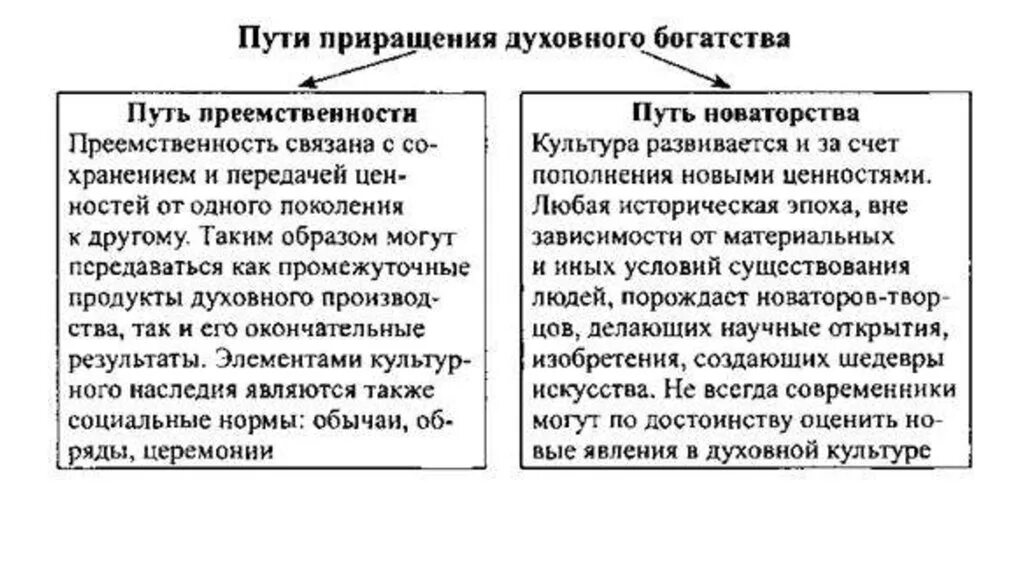 Пути приращения духовного богатства

Путь преемственности
Преемственность связана с сохранением и передачей ценностей от одного поколения к другому. Таким образом могут передаваться как промежуточные продукты духовного производства, так и его окончательные результаты. Элементами культурного наследия являются также социальные нормы: обычаи, обряды, церемонии

Путь новаторства
Культура развивается и за счет пополнения новыми ценностями. Любая историческая эпоха, вне зависимости от материальных и иных условий существования людей, порождает новаторов-творцов, делающих научные открытия, изобретения, создающих шедевры искусства. Не всегда современники могут по достоинству оценить новые явления в духовной культуре